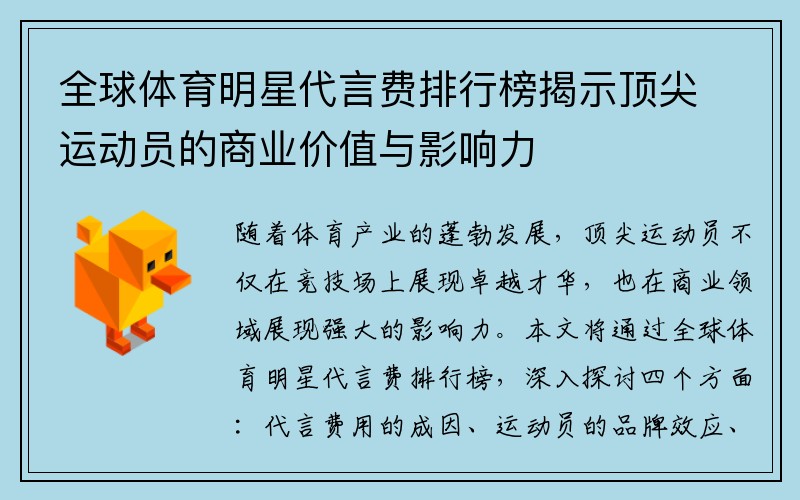 全球体育明星代言费排行榜揭示顶尖运动员的商业价值与影响力

随着体育产业的蓬勃发展，顶尖运动员不仅在竞技场上展现卓越才华，也在商业领域展现强大的影响力。本文将通过全球体育明星代言费排行榜，深入探讨四个方面：代言费用的成因、运动员的品牌效应、